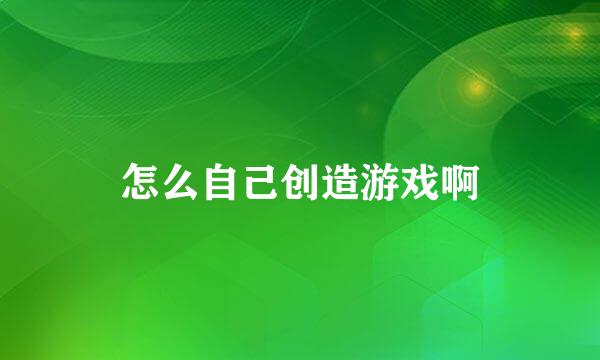 怎么自己创造游戏啊